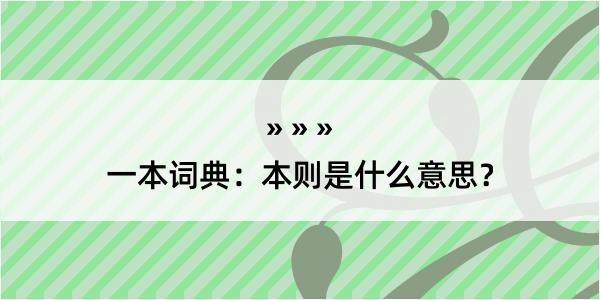 » » »
一本词典：本则是什么意思？